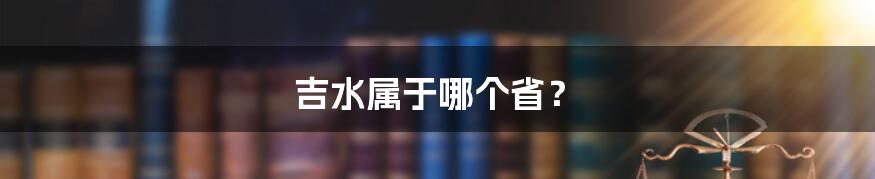 吉水属于哪个省？